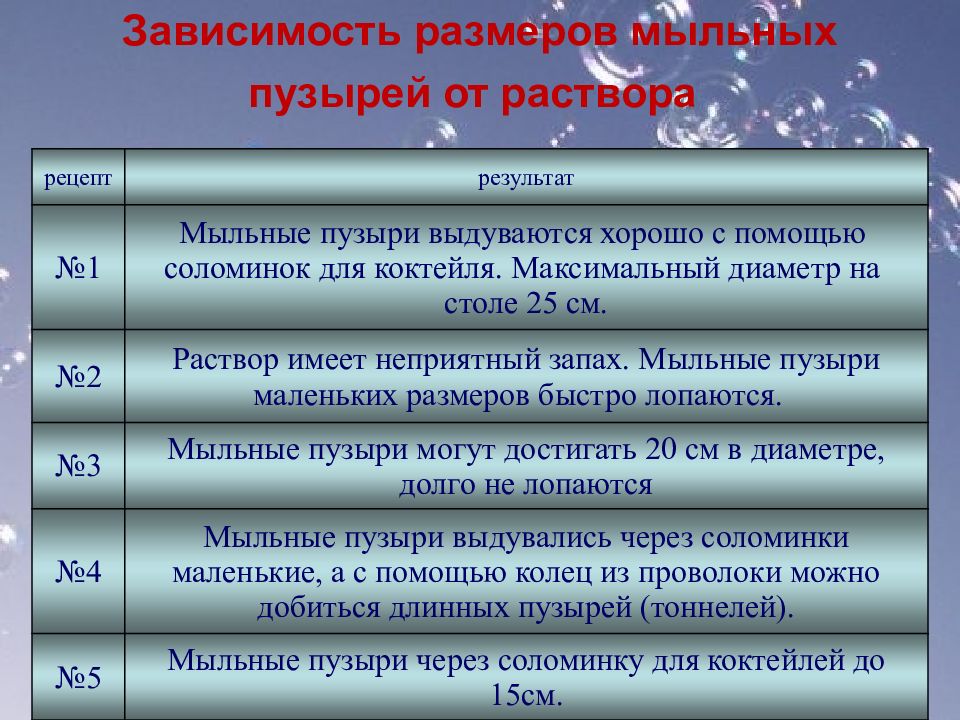 Зависимость размеров мыльных пузырей от раствора

| рецепт | результат |
|---|---|
| №1 | Мыльные пузыри выдуваются хорошо с помощью соломинок для коктейля. Максимальный диаметр на столе 25 см. |
| №2 | Раствор имеет неприятный запах. Мыльные пузыри маленьких размеров быстро лопаются. |
| №3 | Мыльные пузыри могут достигать 20 см в диаметре, долго не лопаются |
| №4 | Мыльные пузыри выдувались через соломинки маленькие, а с помощью колец из проволоки можно добиться длинных пузырей (тоннелей). |
| №5 | Мыльные пузыри через соломинку для коктейлей до 15см. |